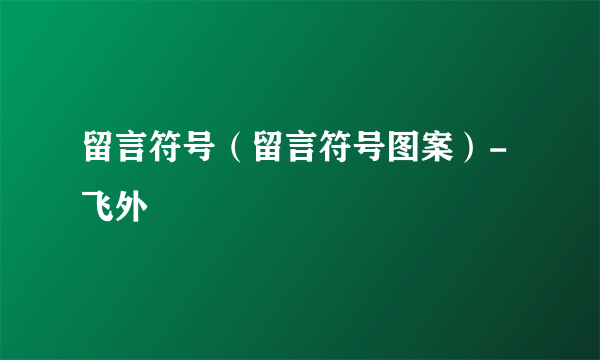 留言符号（留言符号图案）-飞外